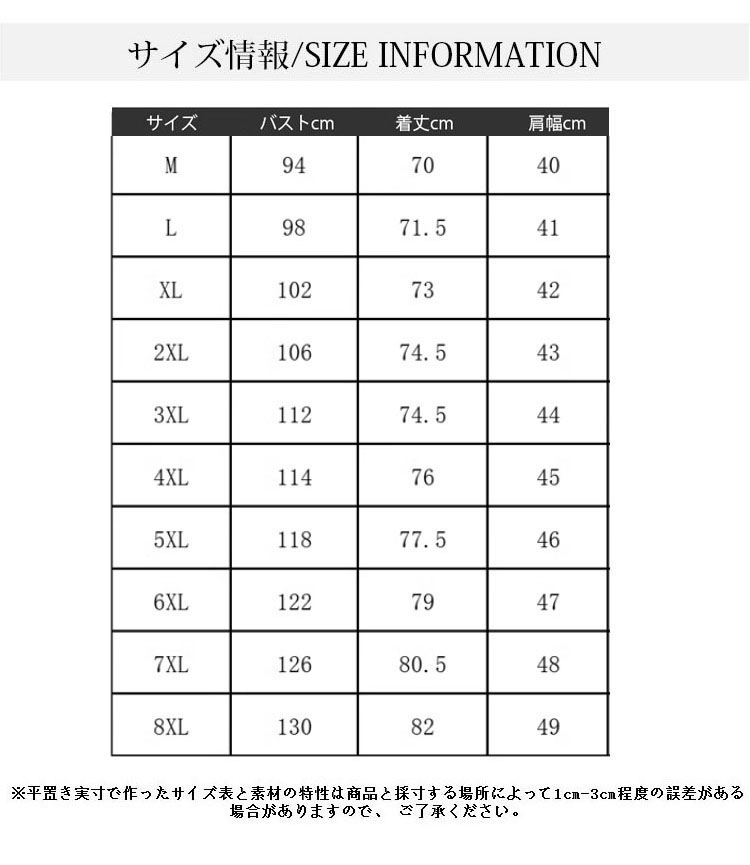 サイズ情報/SIZE INFORMATION

| サイズ | バストcm | 着丈cm | 肩幅cm |
|---|---|---|---|
| M | 94 | 70 | 40 |
| L | 98 | 71.5 | 41 |
| XL | 102 | 73 | 42 |
| 2XL | 106 | 74.5 | 43 |
| 3XL | 112 | 74.5 | 44 |
| 4XL | 114 | 76 | 45 |
| 5XL | 118 | 77.5 | 46 |
| 6XL | 122 | 79 | 47 |
| 7XL | 126 | 80.5 | 48 |
| 8XL | 130 | 82 | 49 |

※平置き実寸で作ったサイズ表と素材の特性は商品と採寸する場所によって1cm-3cm程度の誤差がある場合がありますので、 ご了承ください。